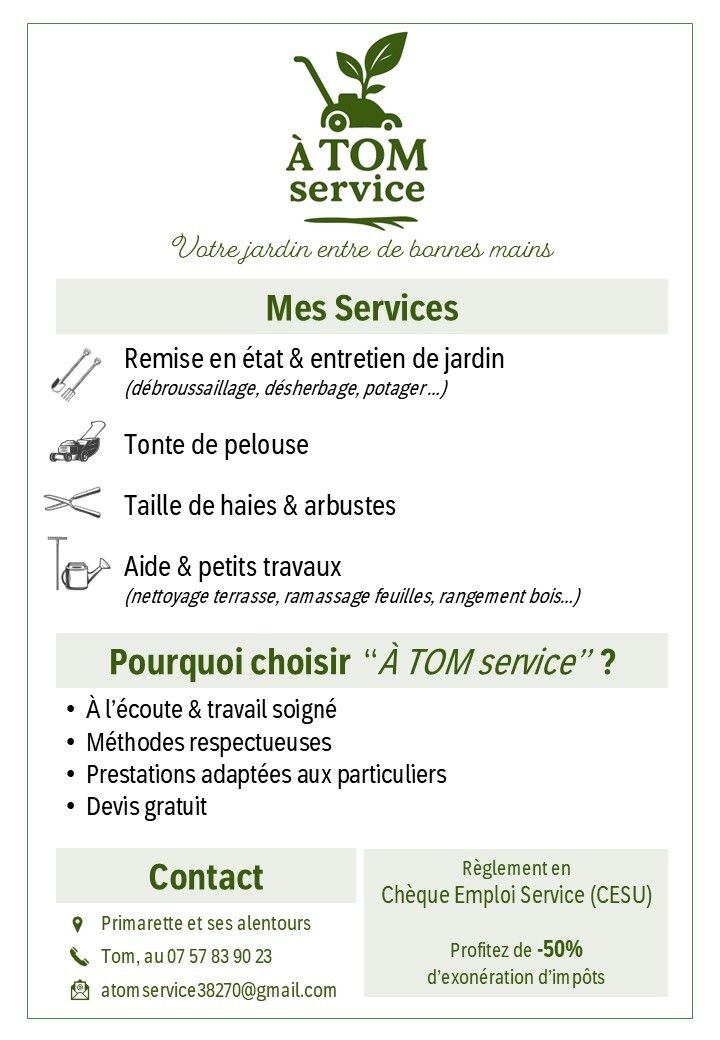 À TOM
service

Votre jardin entre de bonnes mains

Mes Services

Remise en état & entretien de jardin
(débroussaillage, désherbage, potager ...)

Tonte de pelouse

Taille de haies & arbustes

Aide & petits travaux
(nettoyage terrasse, ramassage feuilles, rangement bois...)

Pourquoi choisir "À TOM service" ?

• À l'écoute & travail soigné
• Méthodes respectueuses
• Prestations adaptées aux particuliers
• Devis gratuit

Contact

Primarette et ses alentours

Tom, au 07 57 83 90 23

atomservice38270@gmail.com

Règlement en
Chèque Emploi Service (CESU)

Profitez de -50%
d'exonération d'impôts